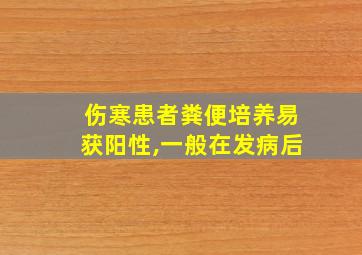 伤寒患者粪便培养易获阳性,一般在发病后